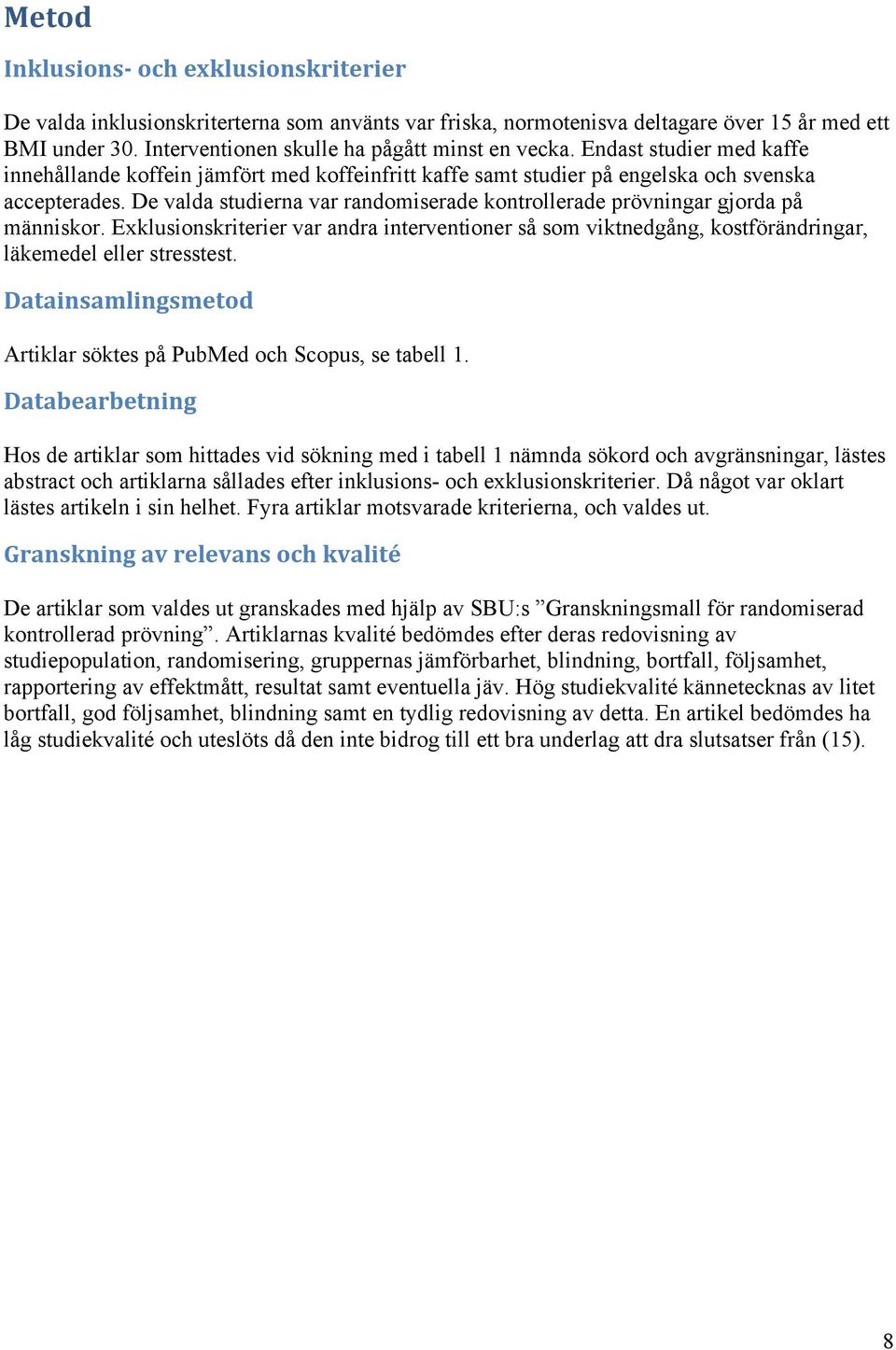 Metod

Inklusions- och exklusionskriterier

De valda inklusionskriterterna som använts var friska, normotenisva deltagare över 15 år med ett BMI under 30. Interventionen skulle ha pågått minst en vecka. Endast studier med kaffe innehållande koffein jämfört med koffeinfritt kaffe samt studier på engelska och svenska accepterades. De valda studierna var randomiserade kontrollerade prövningar gjorda på människor. Exklusionskriterier var andra interventioner så som viktnedgång, kostförändringar, läkemedel eller stresstest.

Datainsamlingsmetod

Artiklar söktes på PubMed och Scopus, se tabell 1.

Databearbetning

Hos de artiklar som hittades vid sökning med i tabell 1 nämnda sökord och avgränsningar, lästes abstract och artiklarna sållades efter inklusions- och exklusionskriterier. Då något var oklart lästes artikeln i sin helhet. Fyra artiklar motsvarade kriterierna, och valdes ut.

Granskning av relevans och kvalité

De artiklar som valdes ut granskades med hjälp av SBU:s ”Granskningsmall för randomiserad kontrollerad prövning”. Artiklarnas kvalité bedömdes efter deras redovisning av studiepopulation, randomisering, gruppernas jämförbarhet, blindning, bortfall, följsamhet, rapportering av effektmått, resultat samt eventuella jäv. Hög studiekvalité kännetecknas av litet bortfall, god följsamhet, blindning samt en tydlig redovisning av detta. En artikel bedömdes ha låg studiekvalité och uteslöts då den inte bidrog till ett bra underlag att dra slutsatser från (15).

8